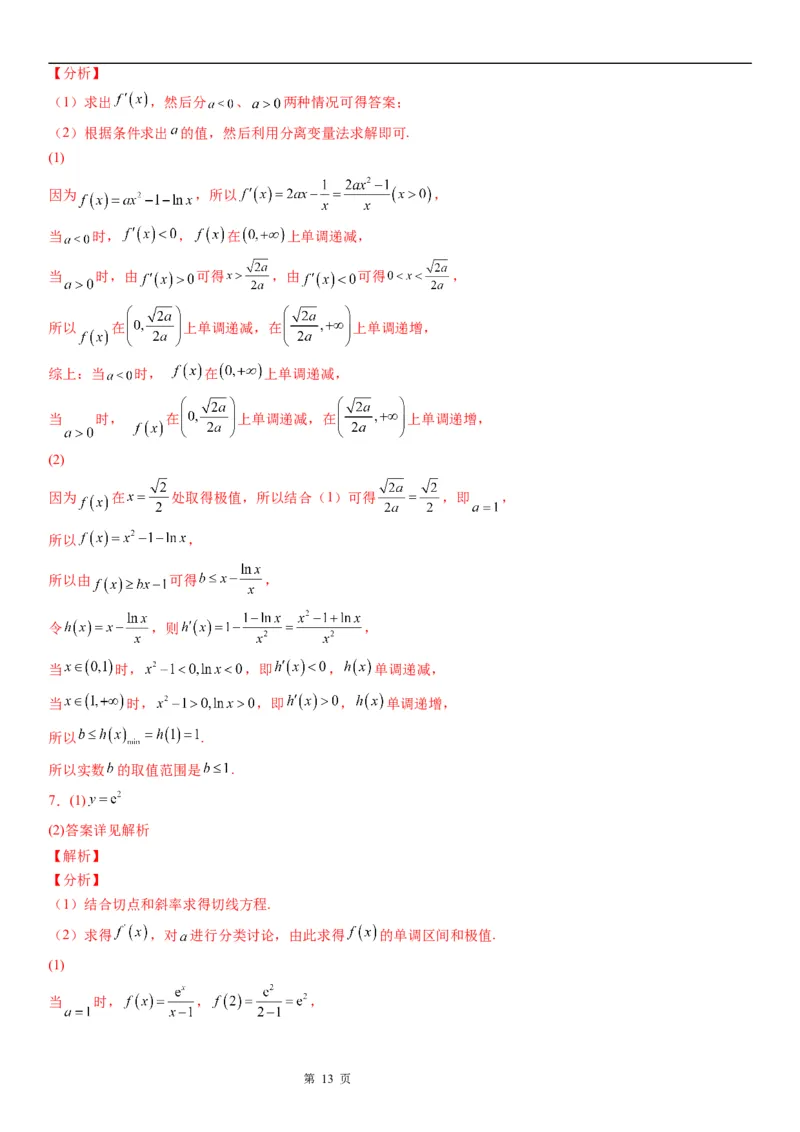 【分析】

（1）求出$f'(x)$，然后分$a<0$、$a>0$两种情况可得答案；

（2）根据条件求出$a$的值，然后利用分离变量法求解即可.

(1)

因为$f(x)=ax^2-1-\ln x$，所以$f'(x)=2ax-\frac{1}{x}=\frac{2ax^2-1}{x}(x>0)$，

当$a<0$时，$f'(x)<0$，$f(x)$在$(0,+\infty)$上单调递减，

当$a>0$时，由$f'(x)>0$可得$x>\frac{\sqrt{2a}}{2a}$，由$f'(x)<0$可得$0<x<\frac{\sqrt{2a}}{2a}$，

所以$f(x)$在$\left(0,\frac{\sqrt{2a}}{2a}\right)$上单调递减，在$\left(\frac{\sqrt{2a}}{2a},+\infty\right)$上单调递增，

综上：当$a<0$时，$f(x)$在$(0,+\infty)$上单调递减，

当$a>0$时，$f(x)$在$\left(0,\frac{\sqrt{2a}}{2a}\right)$上单调递减，在$\left(\frac{\sqrt{2a}}{2a},+\infty\right)$上单调递增，

(2)

因为$f(x)$在$x=\frac{\sqrt{2}}{2}$处取得极值，所以结合（1）可得$\frac{\sqrt{2a}}{2a}=\frac{\sqrt{2}}{2}$，即$a=1$，

所以$f(x)=x^2-1-\ln x$，

所以由$f(x)\geq bx-1$可得$b\leq x-\frac{\ln x}{x}$，

令$h(x)=x-\frac{\ln x}{x}$，则$h'(x)=1-\frac{1-\ln x}{x^2}=\frac{x^2-1+\ln x}{x^2}$，

当$x\in(0,1)$时，$x^2-1<0,\ln x<0$，即$h'(x)<0$，$h(x)$单调递减，

当$x\in(1,+\infty)$时，$x^2-1>0,\ln x>0$，即$h'(x)>0$，$h(x)$单调递增，

所以$b\leq h(x)_{\min}=h(1)=1$.

所以实数$b$的取值范围是$b\leq 1$.

7．(1) $y=e^2$

(2)答案详见解析

【解析】

【分析】

（1）结合切点和斜率求得切线方程.

（2）求得$f'(x)$，对$a$进行分类讨论，由此求得$f(x)$的单调区间和极值.

(1)

当$a=1$时，$f(x)=\frac{e^x}{x-1}$，$f(2)=\frac{e^2}{2-1}=e^2$，

第 13 页